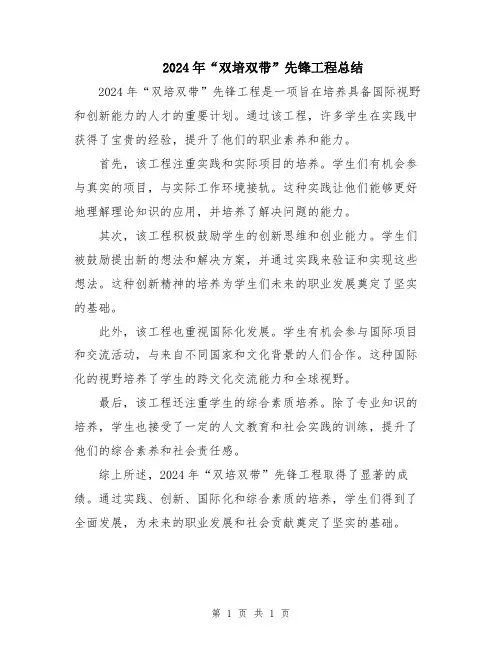 2024年“双培双带”先锋工程总结

2024年“双培双带”先锋工程是一项旨在培养具备国际视野和创新能力的人才的重要计划。通过该工程，许多学生在实践中获得了宝贵的经验，提升了他们的职业素养和能力。

首先，该工程注重实践和实际项目的培养。学生们有机会参与真实的项目，与实际工作环境接轨。这种实践让他们能够更好地理解理论知识的应用，并培养了解决问题的能力。

其次，该工程积极鼓励学生的创新思维和创业能力。学生们被鼓励提出新的想法和解决方案，并通过实践来验证和实现这些想法。这种创新精神的培养为学生们未来的职业发展奠定了坚实的基础。

此外，该工程也重视国际化发展。学生有机会参与国际项目和交流活动，与来自不同国家和文化背景的人们合作。这种国际化的视野培养了学生的跨文化交流能力和全球视野。

最后，该工程还注重学生的综合素质培养。除了专业知识的培养，学生也接受了一定的人文教育和社会实践的训练，提升了他们的综合素养和社会责任感。

综上所述，2024年“双培双带”先锋工程取得了显著的成绩。通过实践、创新、国际化和综合素质的培养，学生们得到了全面发展，为未来的职业发展和社会贡献奠定了坚实的基础。

第 1 页 共 1 页